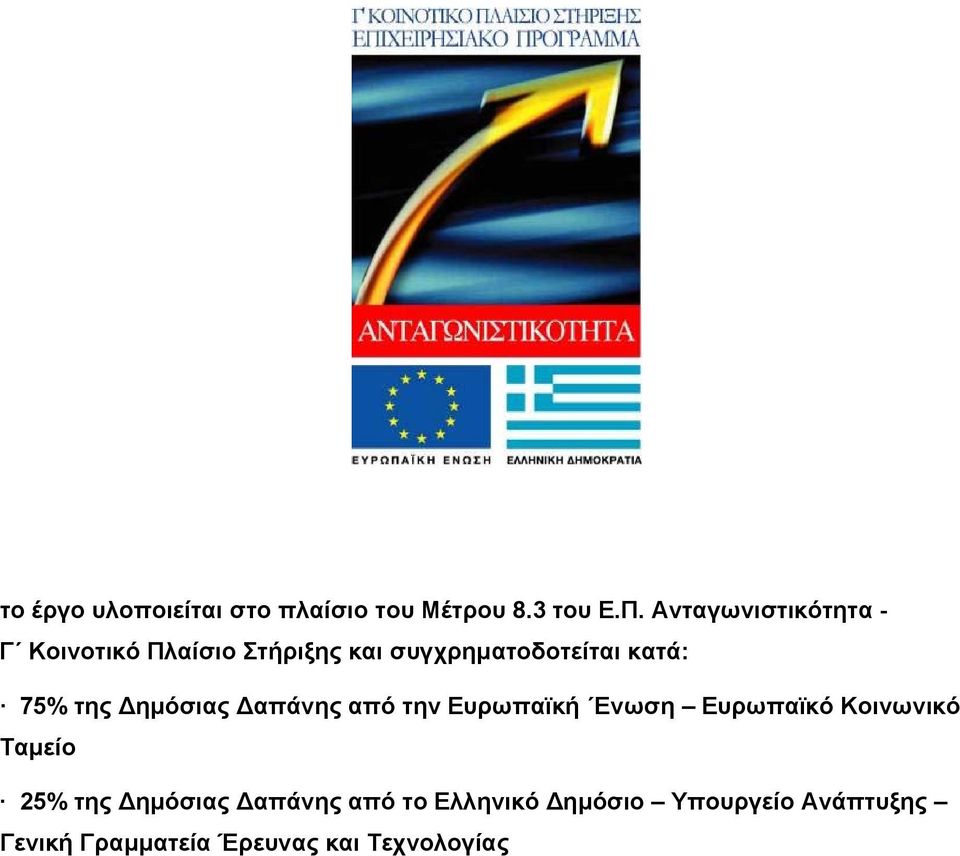 Γ' ΚΟΙΝΟΤΙΚΟ ΠΛΑΙΣΙΟ ΣΤΗΡΙΞΗΣ
ΕΠΙΧΕΙΡΗΣΙΑΚΟ ΠΡΟΓΡΑΜΜΑ

ΑΝΤΑΓΩΝΙΣΤΙΚΟΤΗΤΑ

ΕΥΡΩΠΑΪΚΗ ΕΝΩΣΗ

ΕΛΛΗΝΙΚΗ ΔΗΜΟΚΡΑΤΙΑ

το έργο υλοποιείται στο πλαίσιο του Μέτρου 8.3 του Ε.Π. Ανταγωνιστικότητα - Γ΄ Κοινοτικό Πλαίσιο Στήριξης και συγχρηματοδοτείται κατά:

· 75% της Δημόσιας Δαπάνης από την Ευρωπαϊκή Ένωση – Ευρωπαϊκό Κοινωνικό Ταμείο

· 25% της Δημόσιας Δαπάνης από το Ελληνικό Δημόσιο – Υπουργείο Ανάπτυξης – Γενική Γραμματεία Έρευνας και Τεχνολογίας